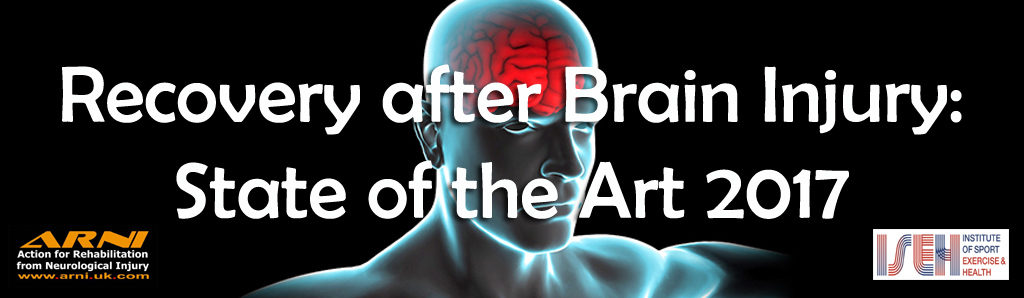 Recovery after Brain Injury:
State of the Art 2017

ARNI
Action for Rehabilitation from Neurological Injury
www.arni.uk.com

ISEH
INSTITUTE OF SPORT EXERCISE & HEALTH